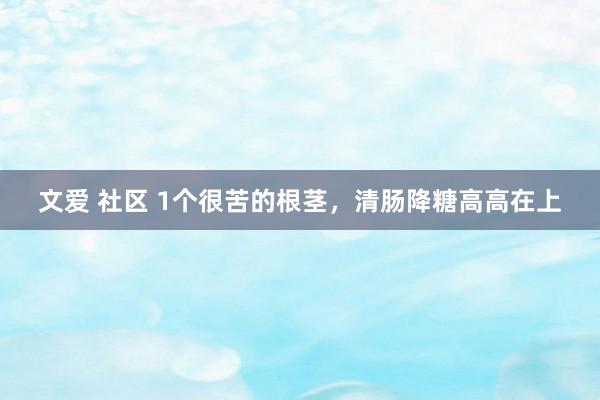 文爱 社区 1个很苦的根茎，清肠降糖高高在上